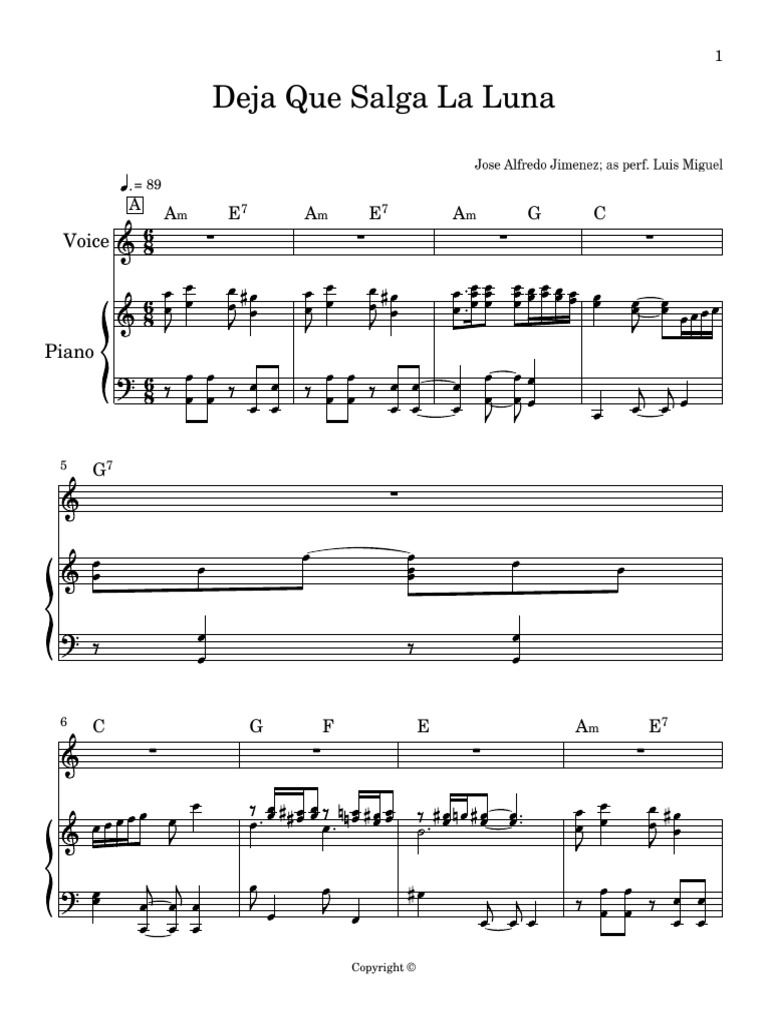 1

Deja Que Salga La Luna

Jose Alfredo Jimenez; as perf. Luis Miguel

♩. = 89

A

Am E$^7$ Am E$^7$ Am G C

Voice

Piano

5 G$^7$

6 C G F E Am E$^7$

Copyright ©